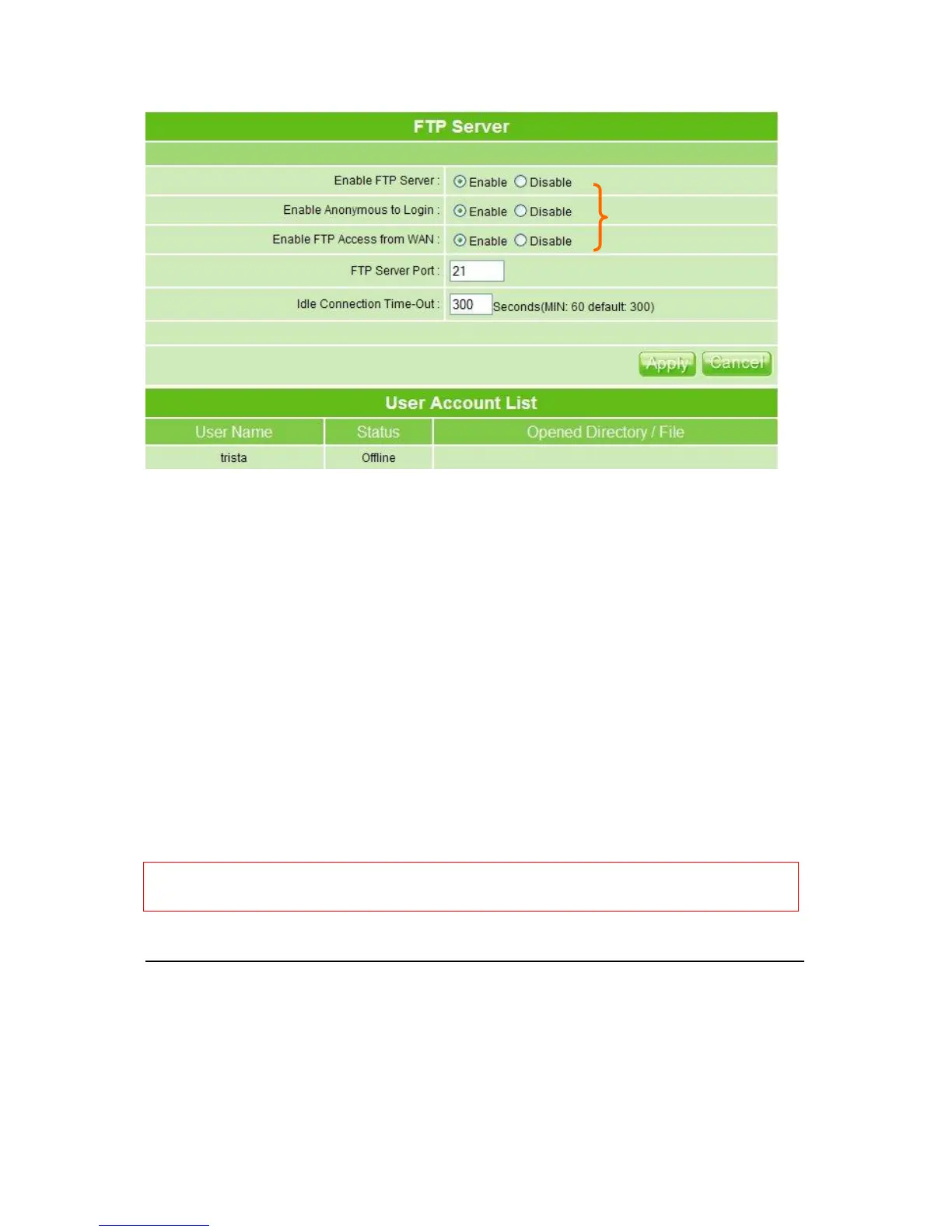 FTP Server

Enable FTP Server : Enable Disable

Enable Anonymous to Login : Enable Disable

Enable FTP Access from WAN : Enable Disable

FTP Server Port : 21

Idle Connection Time-Out : 300 Seconds(MIN: 60 default: 300)

Apply Cancel

User Account List

| User Name | Status | Opened Directory / File |
|---|---|---|
| trista | Offline | |